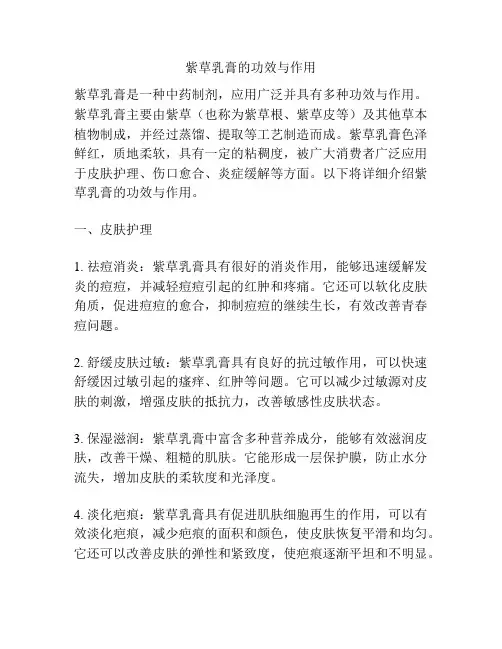 紫草乳膏的功效与作用

紫草乳膏是一种中药制剂，应用广泛并具有多种功效与作用。紫草乳膏主要由紫草（也称为紫草根、紫草皮等）及其他草本植物制成，并经过蒸馏、提取等工艺制造而成。紫草乳膏色泽鲜红，质地柔软，具有一定的粘稠度，被广大消费者广泛应用于皮肤护理、伤口愈合、炎症缓解等方面。以下将详细介绍紫草乳膏的功效与作用。

一、皮肤护理

1. 祛痘消炎：紫草乳膏具有很好的消炎作用，能够迅速缓解发炎的痘痘，并减轻痘痘引起的红肿和疼痛。它还可以软化皮肤角质，促进痘痘的愈合，抑制痘痘的继续生长，有效改善青春痘问题。

2. 舒缓皮肤过敏：紫草乳膏具有良好的抗过敏作用，可以快速舒缓因过敏引起的瘙痒、红肿等问题。它可以减少过敏源对皮肤的刺激，增强皮肤的抵抗力，改善敏感性皮肤状态。

3. 保湿滋润：紫草乳膏中富含多种营养成分，能够有效滋润皮肤，改善干燥、粗糙的肌肤。它能形成一层保护膜，防止水分流失，增加皮肤的柔软度和光泽度。

4. 淡化疤痕：紫草乳膏具有促进肌肤细胞再生的作用，可以有效淡化疤痕，减少疤痕的面积和颜色，使皮肤恢复平滑和均匀。它还可以改善皮肤的弹性和紧致度，使疤痕逐渐平坦和不明显。